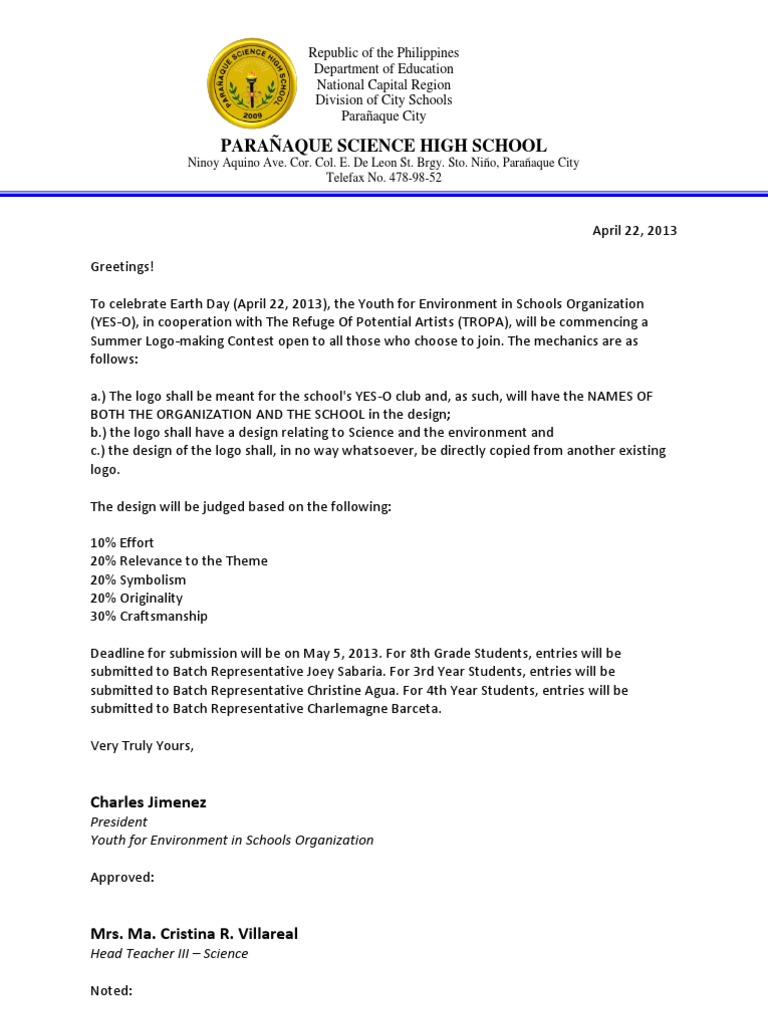 PARAÑAQUE SCIENCE HIGH SCHOOL
2009

Republic of the Philippines
Department of Education
National Capital Region
Division of City Schools
Parañaque City

PARAÑAQUE SCIENCE HIGH SCHOOL
Ninoy Aquino Ave. Cor. Col. E. De Leon St. Brgy. Sto. Niño, Parañaque City
Telefax No. 478-98-52

April 22, 2013

Greetings!

To celebrate Earth Day (April 22, 2013), the Youth for Environment in Schools Organization (YES-O), in cooperation with The Refuge Of Potential Artists (TROPA), will be commencing a Summer Logo-making Contest open to all those who choose to join. The mechanics are as follows:

a.) The logo shall be meant for the school's YES-O club and, as such, will have the NAMES OF BOTH THE ORGANIZATION AND THE SCHOOL in the design;
b.) the logo shall have a design relating to Science and the environment and
c.) the design of the logo shall, in no way whatsoever, be directly copied from another existing logo.

The design will be judged based on the following:

10% Effort
20% Relevance to the Theme
20% Symbolism
20% Originality
30% Craftsmanship

Deadline for submission will be on May 5, 2013. For 8th Grade Students, entries will be submitted to Batch Representative Joey Sabaria. For 3rd Year Students, entries will be submitted to Batch Representative Christine Agua. For 4th Year Students, entries will be submitted to Batch Representative Charlemagne Barceta.

Very Truly Yours,

Charles Jimenez
President
Youth for Environment in Schools Organization

Approved:

Mrs. Ma. Cristina R. Villareal
Head Teacher III – Science

Noted: